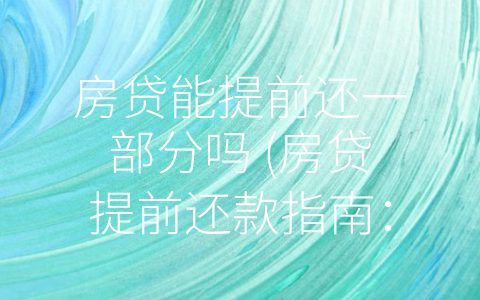 房贷能提前还一部分吗 (房贷提前还款指南：